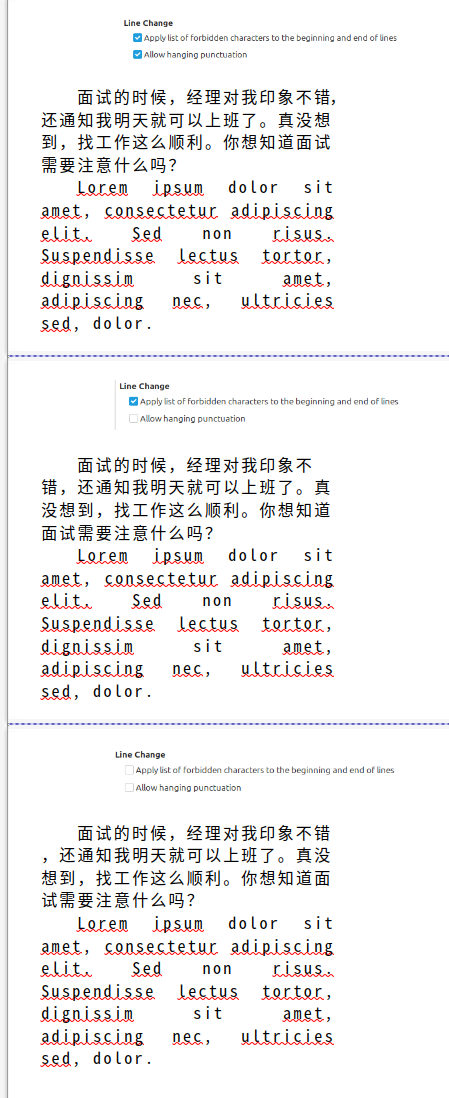 Line Change
Apply list of forbidden characters to the beginning and end of lines
Allow hanging punctuation

面试的时候，经理对我印象不错，还通知我明天就可以上班了。真没想到，找工作这么顺利。你想知道面试需要注意什么吗？

Lorem ipsum dolor sit amet, consectetur adipiscing elit. Sed non risus. Suspendisse lectus tortor, dignissim sit amet, adipiscing nec, ultricies sed, dolor.

Line Change
Apply list of forbidden characters to the beginning and end of lines
Allow hanging punctuation

面试的时候，经理对我印象不错，还通知我明天就可以上班了。真没想到，找工作这么顺利。你想知道面试需要注意什么吗？

Lorem ipsum dolor sit amet, consectetur adipiscing elit. Sed non risus. Suspendisse lectus tortor, dignissim sit amet, adipiscing nec, ultricies sed, dolor.

Line Change
Apply list of forbidden characters to the beginning and end of lines
Allow hanging punctuation

面试的时候，经理对我印象不错，还通知我明天就可以上班了。真没想到，找工作这么顺利。你想知道面试需要注意什么吗？

Lorem ipsum dolor sit amet, consectetur adipiscing elit. Sed non risus. Suspendisse lectus tortor, dignissim sit amet, adipiscing nec, ultricies sed, dolor.